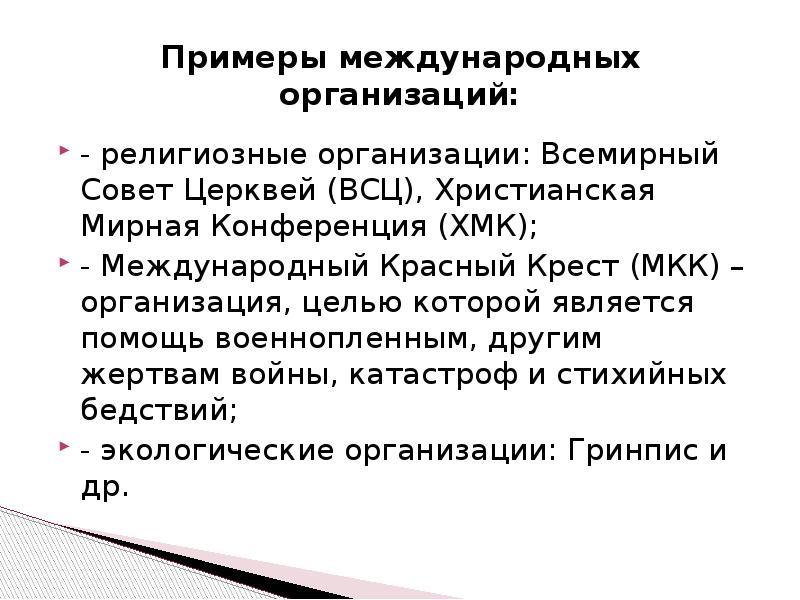 Примеры международных организаций:

- религиозные организации: Всемирный Совет Церквей (ВСЦ), Христианская Мирная Конференция (ХМК);
- Международный Красный Крест (МКК) – организация, целью которой является помощь военнопленным, другим жертвам войны, катастроф и стихийных бедствий;
- экологические организации: Гринпис и др.